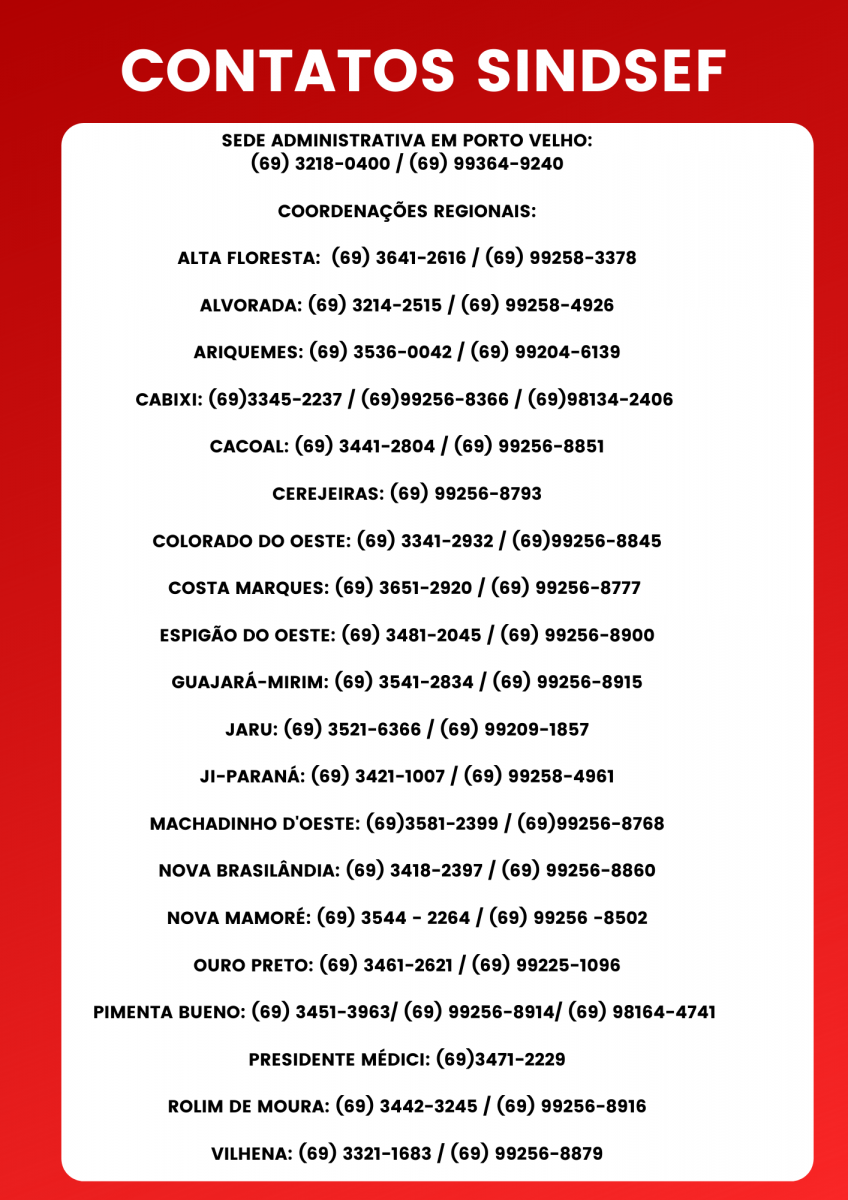 CONTATOS SINDSEF

SEDE ADMINISTRATIVA EM PORTO VELHO:
(69) 3218-0400 / (69) 99364-9240

COORDENAÇÕES REGIONAIS:

ALTA FLORESTA: (69) 3641-2616 / (69) 99258-3378

ALVORADA: (69) 3214-2515 / (69) 99258-4926

ARIQUEMES: (69) 3536-0042 / (69) 99204-6139

CABIXI: (69)3345-2237 / (69)99256-8366 / (69)98134-2406

CACOAL: (69) 3441-2804 / (69) 99256-8851

CEREJEIRAS: (69) 99256-8793

COLORADO DO OESTE: (69) 3341-2932 / (69)99256-8845

COSTA MARQUES: (69) 3651-2920 / (69) 99256-8777

ESPIGÃO DO OESTE: (69) 3481-2045 / (69) 99256-8900

GUAJARÁ-MIRIM: (69) 3541-2834 / (69) 99256-8915

JARU: (69) 3521-6366 / (69) 99209-1857

JI-PARANÁ: (69) 3421-1007 / (69) 99258-4961

MACHADINHO D'OESTE: (69)3581-2399 / (69)99256-8768

NOVA BRASILÂNDIA: (69) 3418-2397 / (69) 99256-8860

NOVA MAMORÉ: (69) 3544 - 2264 / (69) 99256 -8502

OURO PRETO: (69) 3461-2621 / (69) 99225-1096

PIMENTA BUENO: (69) 3451-3963/ (69) 99256-8914/ (69) 98164-4741

PRESIDENTE MÉDICI: (69)3471-2229

ROLIM DE MOURA: (69) 3442-3245 / (69) 99256-8916

VILHENA: (69) 3321-1683 / (69) 99256-8879